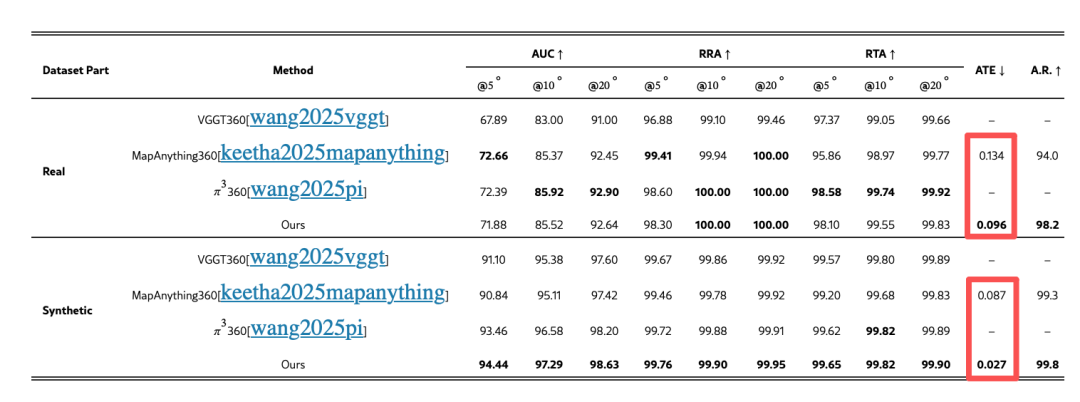 | Dataset Part | Method | AUC ↑ |  |  | RRA ↑ |  |  | RTA ↑ |  |  | ATE ↓ | A.R. ↑ |
|---|---|---|---|---|---|---|---|---|---|---|---|---|
|  |  | @5° | @10° | @20° | @5° | @10° | @20° | @5° | @10° | @20° |  |  |
| Real | VGGT360[wang2025vggt] | 67.89 | 83.00 | 91.00 | 96.88 | 99.10 | 99.46 | 97.37 | 99.05 | 99.66 | – | – |
|  | MapAnything360[keetha2025mapanything] | 72.66 | 85.37 | 92.45 | 99.41 | 99.94 | 100.00 | 95.86 | 98.97 | 99.77 | 0.134 | 94.0 |
|  | $\pi^3$360[wang2025pi] | 72.39 | 85.92 | 92.90 | 98.60 | 100.00 | 100.00 | 98.58 | 99.74 | 99.92 | – | – |
|  | Ours | 71.88 | 85.52 | 92.64 | 98.30 | 100.00 | 100.00 | 98.10 | 99.55 | 99.83 | 0.096 | 98.2 |
| Synthetic | VGGT360[wang2025vggt] | 91.10 | 95.38 | 97.60 | 99.67 | 99.86 | 99.92 | 99.57 | 99.80 | 99.89 | – | – |
|  | MapAnything360[keetha2025mapanything] | 90.84 | 95.11 | 97.42 | 99.46 | 99.78 | 99.92 | 99.20 | 99.68 | 99.83 | 0.087 | 99.3 |
|  | $\pi^3$360[wang2025pi] | 93.46 | 96.58 | 98.20 | 99.72 | 99.88 | 99.91 | 99.62 | 99.82 | 99.89 | – | – |
|  | Ours | 94.44 | 97.29 | 98.63 | 99.76 | 99.90 | 99.95 | 99.65 | 99.82 | 99.90 | 0.027 | 99.8 |